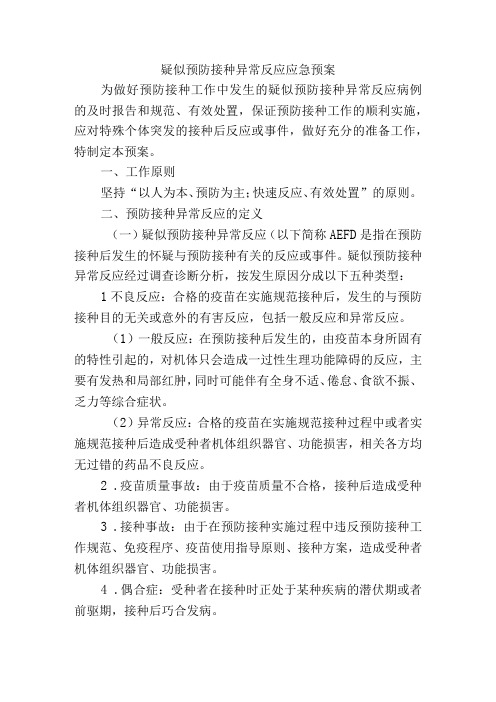 疑似预防接种异常反应应急预案

为做好预防接种工作中发生的疑似预防接种异常反应病例的及时报告和规范、有效处置，保证预防接种工作的顺利实施，应对特殊个体突发的接种后反应或事件，做好充分的准备工作，特制定本预案。

一、工作原则

坚持“以人为本、预防为主;快速反应、有效处置”的原则。

二、预防接种异常反应的定义

（一）疑似预防接种异常反应（以下简称AEFD是指在预防接种后发生的怀疑与预防接种有关的反应或事件。疑似预防接种异常反应经过调查诊断分析，按发生原因分成以下五种类型:

1不良反应：合格的疫苗在实施规范接种后，发生的与预防接种目的无关或意外的有害反应，包括一般反应和异常反应。

（1）一般反应：在预防接种后发生的，由疫苗本身所固有的特性引起的，对机体只会造成一过性生理功能障碍的反应，主要有发热和局部红肿，同时可能伴有全身不适、倦怠、食欲不振、乏力等综合症状。

（2）异常反应：合格的疫苗在实施规范接种过程中或者实施规范接种后造成受种者机体组织器官、功能损害，相关各方均无过错的药品不良反应。

2．疫苗质量事故：由于疫苗质量不合格，接种后造成受种者机体组织器官、功能损害。

3．接种事故：由于在预防接种实施过程中违反预防接种工作规范、免疫程序、疫苗使用指导原则、接种方案，造成受种者机体组织器官、功能损害。

4．偶合症：受种者在接种时正处于某种疾病的潜伏期或者前驱期，接种后巧合发病。